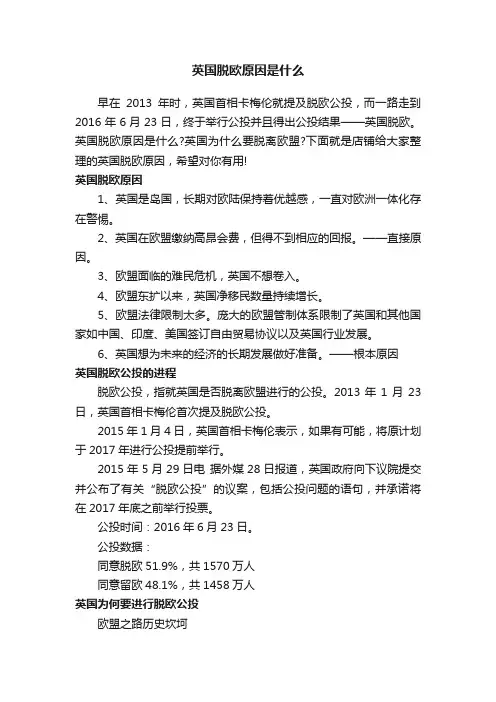 英国脱欧原因是什么

早在 2013 年时，英国首相卡梅伦就提及脱欧公投，而一路走到 2016 年 6 月 23 日，终于举行公投并且得出公投结果——英国脱欧。英国脱欧原因是什么?英国为什么要脱离欧盟?下面就是店铺给大家整理的英国脱欧原因，希望对你有用!

英国脱欧原因

1、英国是岛国，长期对欧陆保持着优越感，一直对欧洲一体化存在警惕。

2、英国在欧盟缴纳高昂会费，但得不到相应的回报。——直接原因。

3、欧盟面临的难民危机，英国不想卷入。

4、欧盟东扩以来，英国净移民数量持续增长。

5、欧盟法律限制太多。庞大的欧盟管制体系限制了英国和其他国家如中国、印度、美国签订自由贸易协议以及英国行业发展。

6、英国想为未来的经济的长期发展做好准备。——根本原因

英国脱欧公投的进程

脱欧公投，指就英国是否脱离欧盟进行的公投。2013 年 1 月 23 日，英国首相卡梅伦首次提及脱欧公投。

2015 年 1 月 4 日，英国首相卡梅伦表示，如果有可能，将原计划于 2017 年进行公投提前举行。

2015 年 5 月 29 日电 据外媒 28 日报道，英国政府向下议院提交并公布了有关“脱欧公投”的议案，包括公投问题的语句，并承诺将在 2017 年底之前举行投票。

公投时间：2016 年 6 月 23 日。

公投数据：

同意脱欧 51.9%，共 1570 万人

同意留欧 48.1%，共 1458 万人

英国为何要进行脱欧公投

欧盟之路历史坎坷